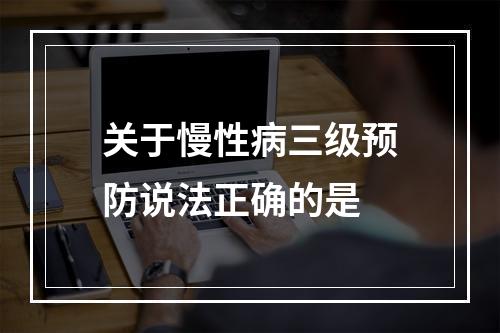 关于慢性病三级预防说法正确的是